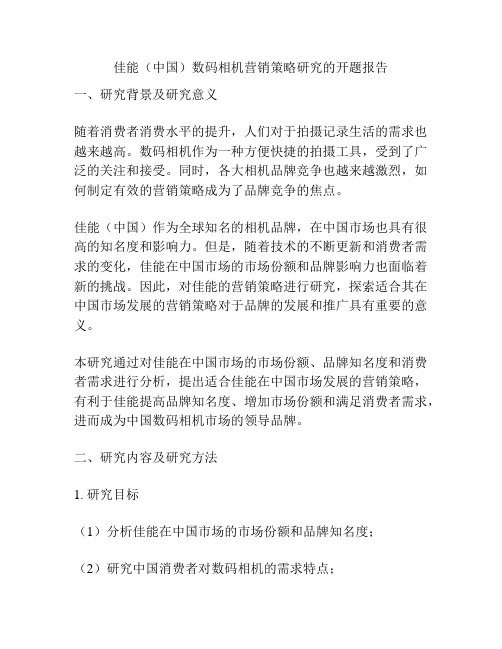 佳能（中国）数码相机营销策略研究的开题报告

一、研究背景及研究意义

随着消费者消费水平的提升，人们对于拍摄记录生活的需求也越来越高。数码相机作为一种方便快捷的拍摄工具，受到了广泛的关注和接受。同时，各大相机品牌竞争也越来越激烈，如何制定有效的营销策略成为了品牌竞争的焦点。

佳能（中国）作为全球知名的相机品牌，在中国市场也具有很高的知名度和影响力。但是，随着技术的不断更新和消费者需求的变化，佳能在中国市场的市场份额和品牌影响力也面临着新的挑战。因此，对佳能的营销策略进行研究，探索适合其在中国市场发展的营销策略对于品牌的发展和推广具有重要的意义。

本研究通过对佳能在中国市场的市场份额、品牌知名度和消费者需求进行分析，提出适合佳能在中国市场发展的营销策略，有利于佳能提高品牌知名度、增加市场份额和满足消费者需求，进而成为中国数码相机市场的领导品牌。

二、研究内容及研究方法

1. 研究目标

（1）分析佳能在中国市场的市场份额和品牌知名度；

（2）研究中国消费者对数码相机的需求特点；